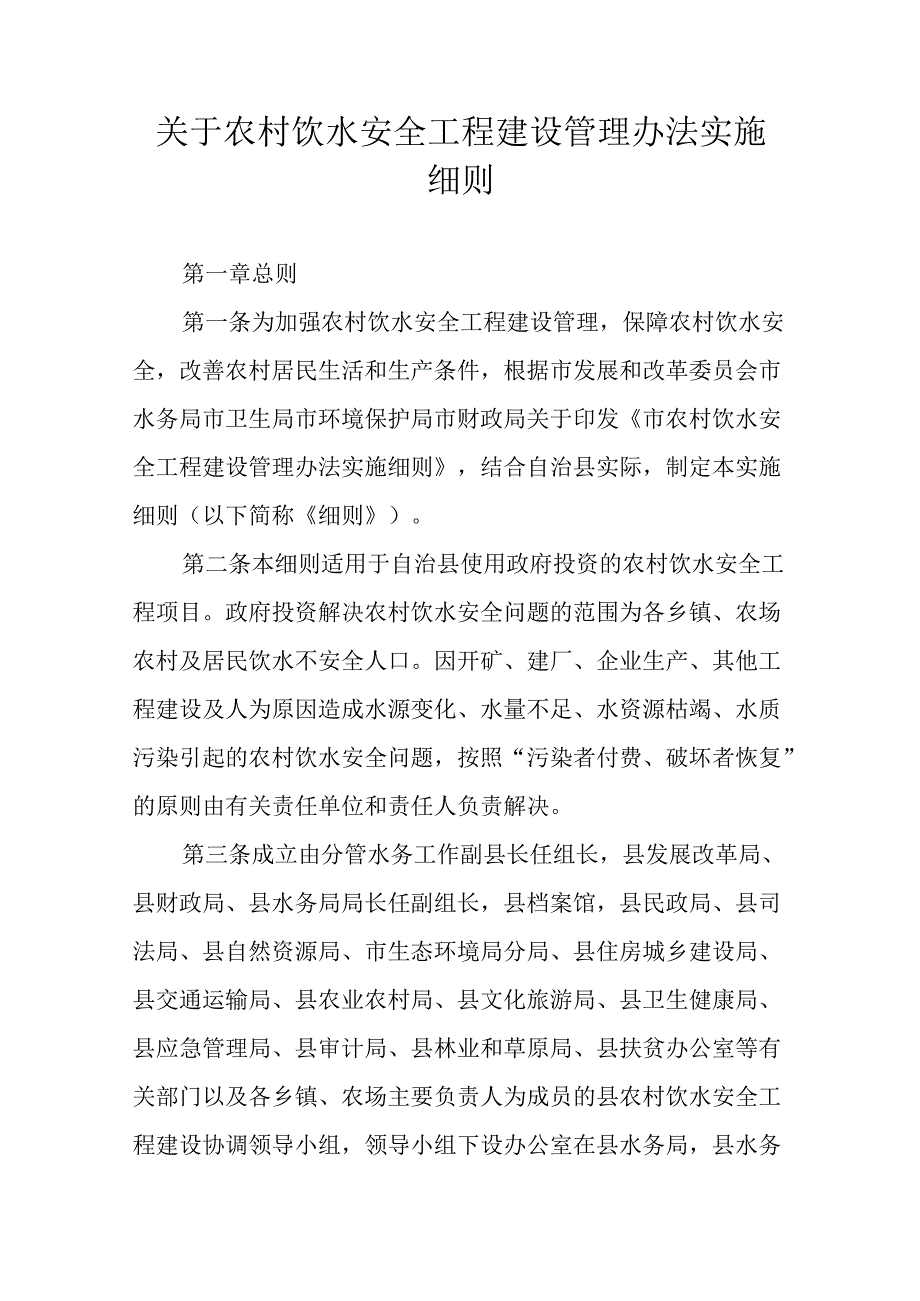 关于农村饮水安全工程建设管理办法实施细则

第一章总则

第一条为加强农村饮水安全工程建设管理，保障农村饮水安全，改善农村居民生活和生产条件，根据市发展和改革委员会市水务局市卫生局市环境保护局市财政局关于印发《市农村饮水安全工程建设管理办法实施细则》，结合自治县实际，制定本实施细则（以下简称《细则》）。

第二条本细则适用于自治县使用政府投资的农村饮水安全工程项目。政府投资解决农村饮水安全问题的范围为各乡镇、农场农村及居民饮水不安全人口。因开矿、建厂、企业生产、其他工程建设及人为原因造成水源变化、水量不足、水资源枯竭、水质污染引起的农村饮水安全问题，按照“污染者付费、破坏者恢复”的原则由有关责任单位和责任人负责解决。

第三条成立由分管水务工作副县长任组长，县发展改革局、县财政局、县水务局局长任副组长，县档案馆，县民政局、县司法局、县自然资源局、市生态环境局分局、县住房城乡建设局、县交通运输局、县农业农村局、县文化旅游局、县卫生健康局、县应急管理局、县审计局、县林业和草原局、县扶贫办公室等有关部门以及各乡镇、农场主要负责人为成员的县农村饮水安全工程建设协调领导小组，领导小组下设办公室在县水务局，县水务